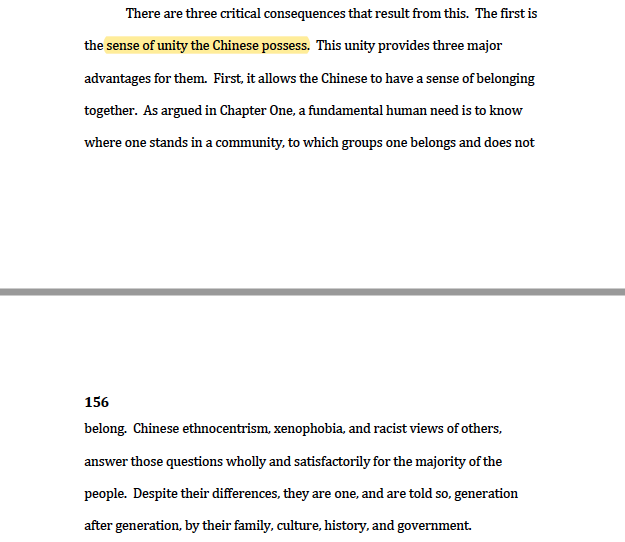 There are three critical consequences that result from this. The first is the sense of unity the Chinese possess. This unity provides three major advantages for them. First, it allows the Chinese to have a sense of belonging together. As argued in Chapter One, a fundamental human need is to know where one stands in a community, to which groups one belongs and does not

156

belong. Chinese ethnocentrism, xenophobia, and racist views of others, answer those questions wholly and satisfactorily for the majority of the people. Despite their differences, they are one, and are told so, generation after generation, by their family, culture, history, and government.